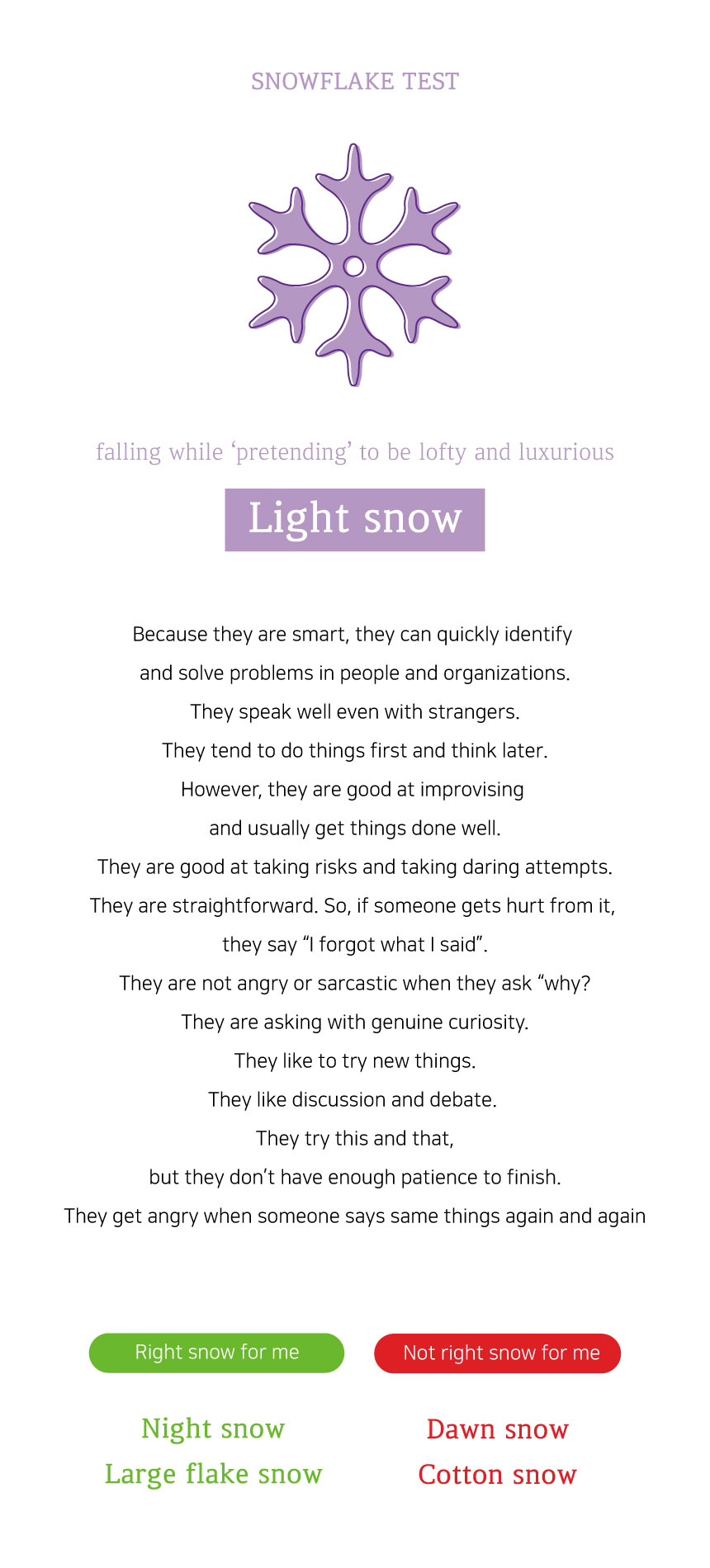 SNOWFLAKE TEST

falling while ‘pretending’ to be lofty and luxurious

Light snow

Because they are smart, they can quickly identify and solve problems in people and organizations.
They speak well even with strangers.
They tend to do things first and think later.
However, they are good at improvising and usually get things done well.
They are good at taking risks and taking daring attempts.
They are straightforward. So, if someone gets hurt from it, they say “I forgot what I said”.
They are not angry or sarcastic when they ask “why?
They are asking with genuine curiosity.
They like to try new things.
They like discussion and debate.
They try this and that, but they don’t have enough patience to finish.
They get angry when someone says same things again and again

Right snow for me

Night snow
Large flake snow

Not right snow for me

Dawn snow
Cotton snow